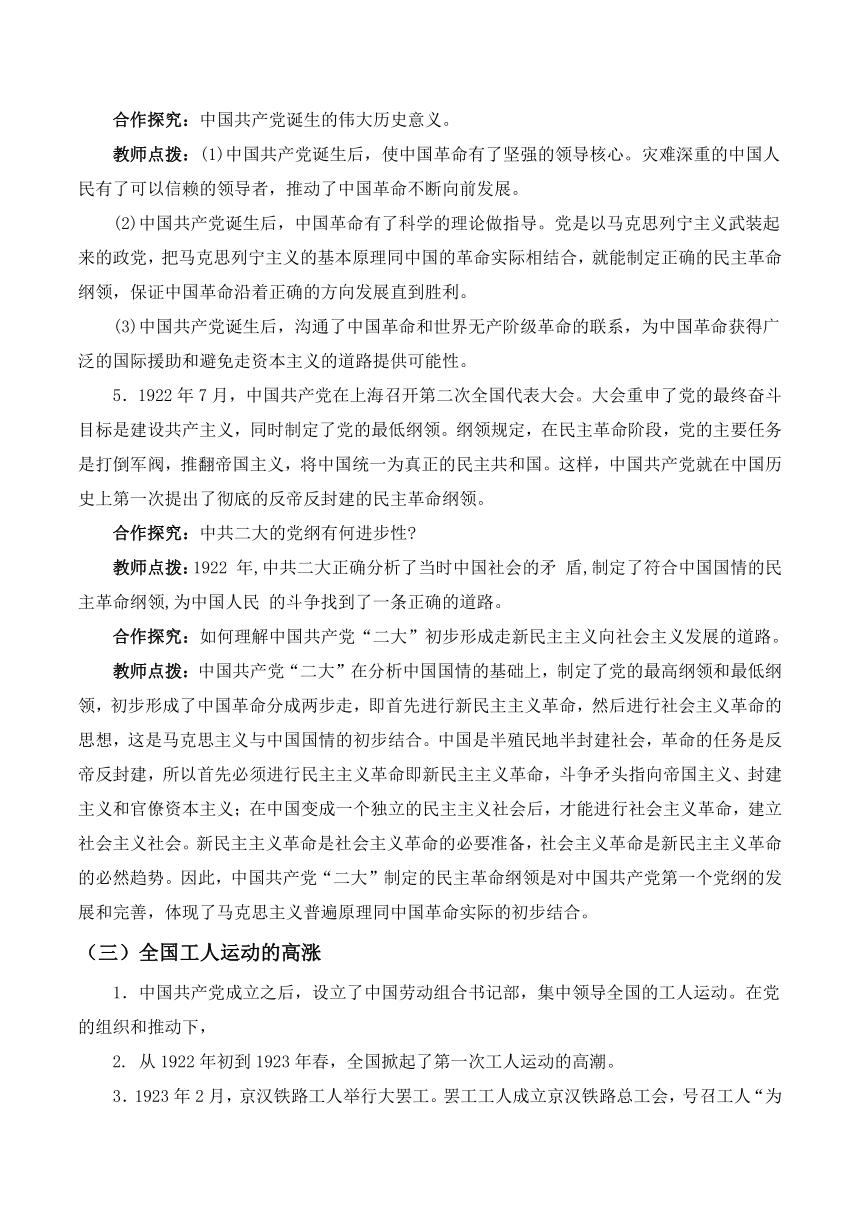 合作探究：中国共产党诞生的伟大历史意义。

教师点拨：(1)中国共产党诞生后，使中国革命有了坚强的领导核心。灾难深重的中国人民有了可以信赖的领导者，推动了中国革命不断向前发展。

(2)中国共产党诞生后，中国革命有了科学的理论做指导。党是以马克思列宁主义武装起来的政党，把马克思列宁主义的基本原理同中国的革命实际相结合，就能制定正确的民主革命纲领，保证中国革命沿着正确的方向发展直到胜利。

(3)中国共产党诞生后，沟通了中国革命和世界无产阶级革命的联系，为中国革命获得广泛的国际援助和避免走资本主义的道路提供可能性。

5．1922 年 7 月，中国共产党在上海召开第二次全国代表大会。大会重申了党的最终奋斗目标是建设共产主义，同时制定了党的最低纲领。纲领规定，在民主革命阶段，党的主要任务是打倒军阀，推翻帝国主义，将中国统一为真正的民主共和国。这样，中国共产党就在中国历史上第一次提出了彻底的反帝反封建的民主革命纲领。

合作探究：中共二大的党纲有何进步性?

教师点拨：1922 年,中共二大正确分析了当时中国社会的矛 盾,制定了符合中国国情的民主革命纲领,为中国人民 的斗争找到了一条正确的道路。

合作探究：如何理解中国共产党“二大”初步形成走新民主主义向社会主义发展的道路。

教师点拨：中国共产党“二大”在分析中国国情的基础上，制定了党的最高纲领和最低纲领，初步形成了中国革命分成两步走，即首先进行新民主主义革命，然后进行社会主义革命的思想，这是马克思主义与中国国情的初步结合。中国是半殖民地半封建社会，革命的任务是反帝反封建，所以首先必须进行民主主义革命即新民主主义革命，斗争矛头指向帝国主义、封建主义和官僚资本主义；在中国变成一个独立的民主主义社会后，才能进行社会主义革命，建立社会主义社会。新民主主义革命是社会主义革命的必要准备，社会主义革命是新民主主义革命的必然趋势。因此，中国共产党“二大”制定的民主革命纲领是对中国共产党第一个党纲的发展和完善，体现了马克思主义普遍原理同中国革命实际的初步结合。

（三）全国工人运动的高涨

1．中国共产党成立之后，设立了中国劳动组合书记部，集中领导全国的工人运动。在党的组织和推动下，

2. 从 1922 年初到 1923 年春，全国掀起了第一次工人运动的高潮。

3．1923 年 2 月，京汉铁路工人举行大罢工。罢工工人成立京汉铁路总工会，号召工人“为